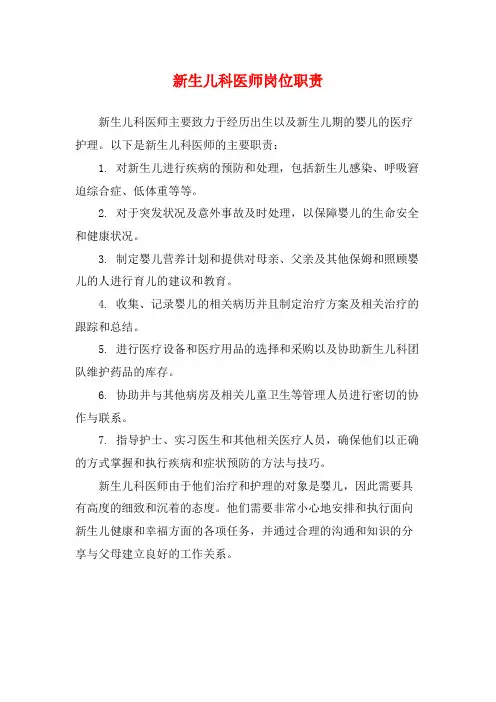 新生儿科医师岗位职责

新生儿科医师主要致力于经历出生以及新生儿期的婴儿的医疗护理。以下是新生儿科医师的主要职责：

1. 对新生儿进行疾病的预防和处理，包括新生儿感染、呼吸窘迫综合症、低体重等等。

2. 对于突发状况及意外事故及时处理，以保障婴儿的生命安全和健康状况。

3. 制定婴儿营养计划和提供对母亲、父亲及其他保姆和照顾婴儿的人进行育儿的建议和教育。

4. 收集、记录婴儿的相关病历并且制定治疗方案及相关治疗的跟踪和总结。

5. 进行医疗设备和医疗用品的选择和采购以及协助新生儿科团队维护药品的库存。

6. 协助并与其他病房及相关儿童卫生等管理人员进行密切的协作与联系。

7. 指导护士、实习医生和其他相关医疗人员，确保他们以正确的方式掌握和执行疾病和症状预防的方法与技巧。

新生儿科医师由于他们治疗和护理的对象是婴儿，因此需要具有高度的细致和沉着的态度。他们需要非常小心地安排和执行面向新生儿健康和幸福方面的各项任务，并通过合理的沟通和知识的分享与父母建立良好的工作关系。